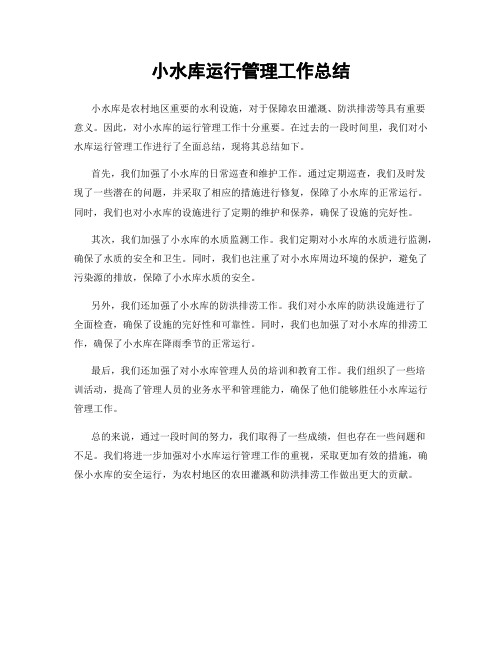 小水库运行管理工作总结

小水库是农村地区重要的水利设施，对于保障农田灌溉、防洪排涝等具有重要意义。因此，对小水库的运行管理工作十分重要。在过去的一段时间里，我们对小水库运行管理工作进行了全面总结，现将其总结如下。

首先，我们加强了小水库的日常巡查和维护工作。通过定期巡查，我们及时发现了一些潜在的问题，并采取了相应的措施进行修复，保障了小水库的正常运行。同时，我们也对小水库的设施进行了定期的维护和保养，确保了设施的完好性。

其次，我们加强了小水库的水质监测工作。我们定期对小水库的水质进行监测，确保了水质的安全和卫生。同时，我们也注重了对小水库周边环境的保护，避免了污染源的排放，保障了小水库水质的安全。

另外，我们还加强了小水库的防洪排涝工作。我们对小水库的防洪设施进行了全面检查，确保了设施的完好性和可靠性。同时，我们也加强了对小水库的排涝工作，确保了小水库在降雨季节的正常运行。

最后，我们还加强了对小水库管理人员的培训和教育工作。我们组织了一些培训活动，提高了管理人员的业务水平和管理能力，确保了他们能够胜任小水库运行管理工作。

总的来说，通过一段时间的努力，我们取得了一些成绩，但也存在一些问题和不足。我们将进一步加强对小水库运行管理工作的重视，采取更加有效的措施，确保小水库的安全运行，为农村地区的农田灌溉和防洪排涝工作做出更大的贡献。